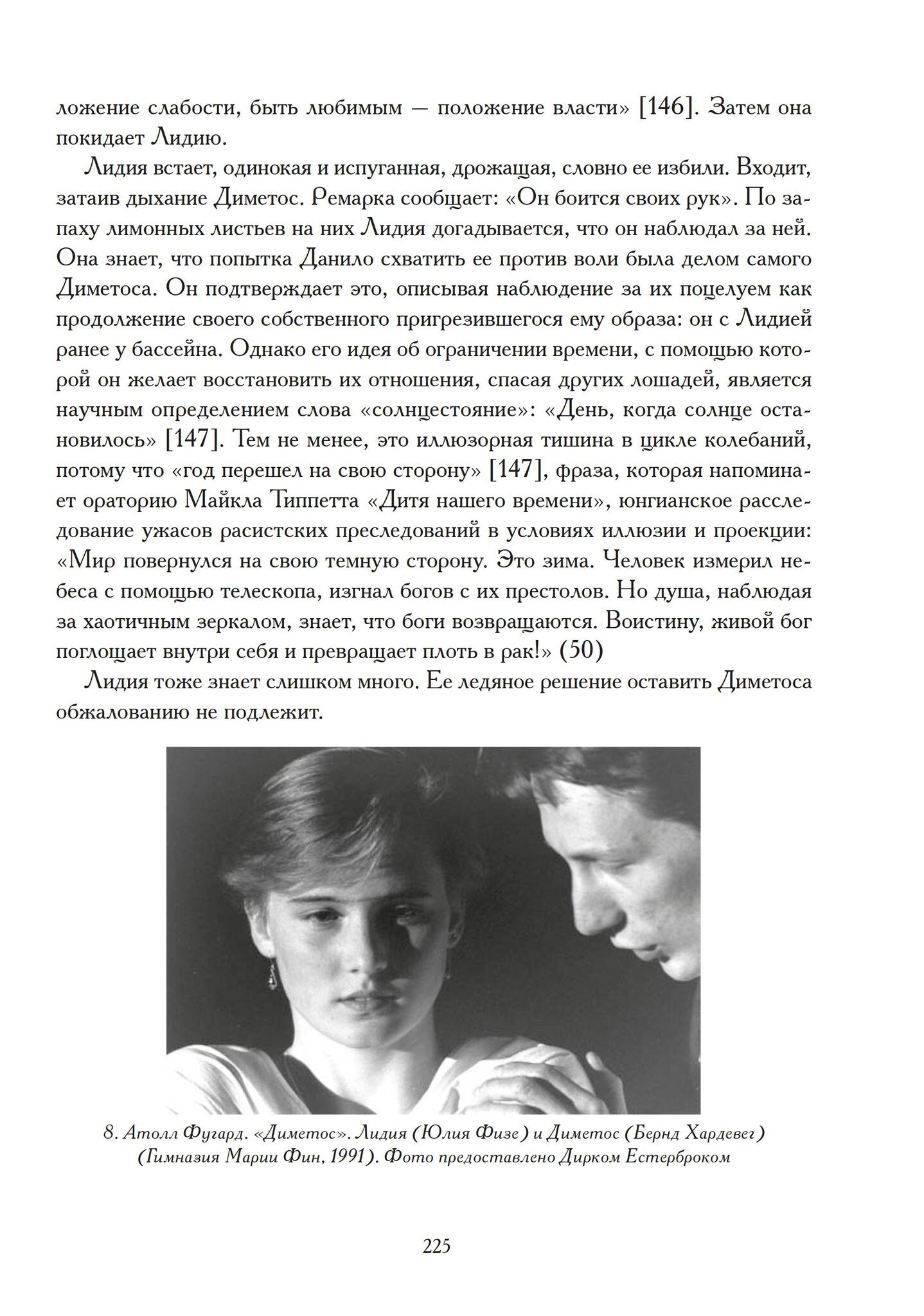 ложение слабости, быть любимым — положение власти» [146]. Затем она покидает Лидию.

Лидия встает, одинокая и испуганная, дрожащая, словно ее избили. Входит, затаив дыхание Диметос. Ремарка сообщает: «Он боится своих рук». По запаху лимонных листьев на них Лидия догадывается, что он наблюдал за ней. Она знает, что попытка Данило схватить ее против воли была делом самого Диметоса. Он подтверждает это, описывая наблюдение за их поцелуем как продолжение своего собственного пригрезившегося ему образа: он с Лидией ранее у бассейна. Однако его идея об ограничении времени, с помощью которой он желает восстановить их отношения, спасая других лошадей, является научным определением слова «солнцестояние»: «День, когда солнце остановилось» [147]. Тем не менее, это иллюзорная тишина в цикле колебаний, потому что «год перешел на свою сторону» [147], фраза, которая напоминает ораторию Майкла Типпетта «Дитя нашего времени», юнгианское расследование ужасов расистских преследований в условиях иллюзии и проекции: «Мир повернулся на свою темную сторону. Это зима. Человек измерил небеса с помощью телескопа, изгнал богов с их престолов. Но душа, наблюдая за хаотичным зеркалом, знает, что боги возвращаются. Воистину, живой бог поглощает внутри себя и превращает плоть в рак!» (50)

Лидия тоже знает слишком много. Ее ледяное решение оставить Диметоса обжалованию не подлежит.

8. Атолл Фугард. «Диметос». Лидия (Юлия Физе) и Диметос (Бернд Хардевег) (Гимназия Марии Фин, 1991). Фото предоставлено Дирком Естерброком

225